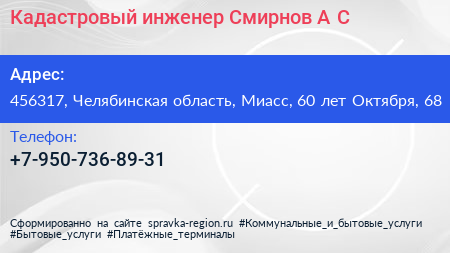 Кадастровый инженер Смирнов А С

Адрес:

456317, Челябинская область, Миасс, 60 лет Октября, 68

Телефон:

+7-950-736-89-31

Сформированно на сайте spravka-region.ru #Коммунальные_и_бытовые_услуги #Бытовые_услуги #Платёжные_терминалы